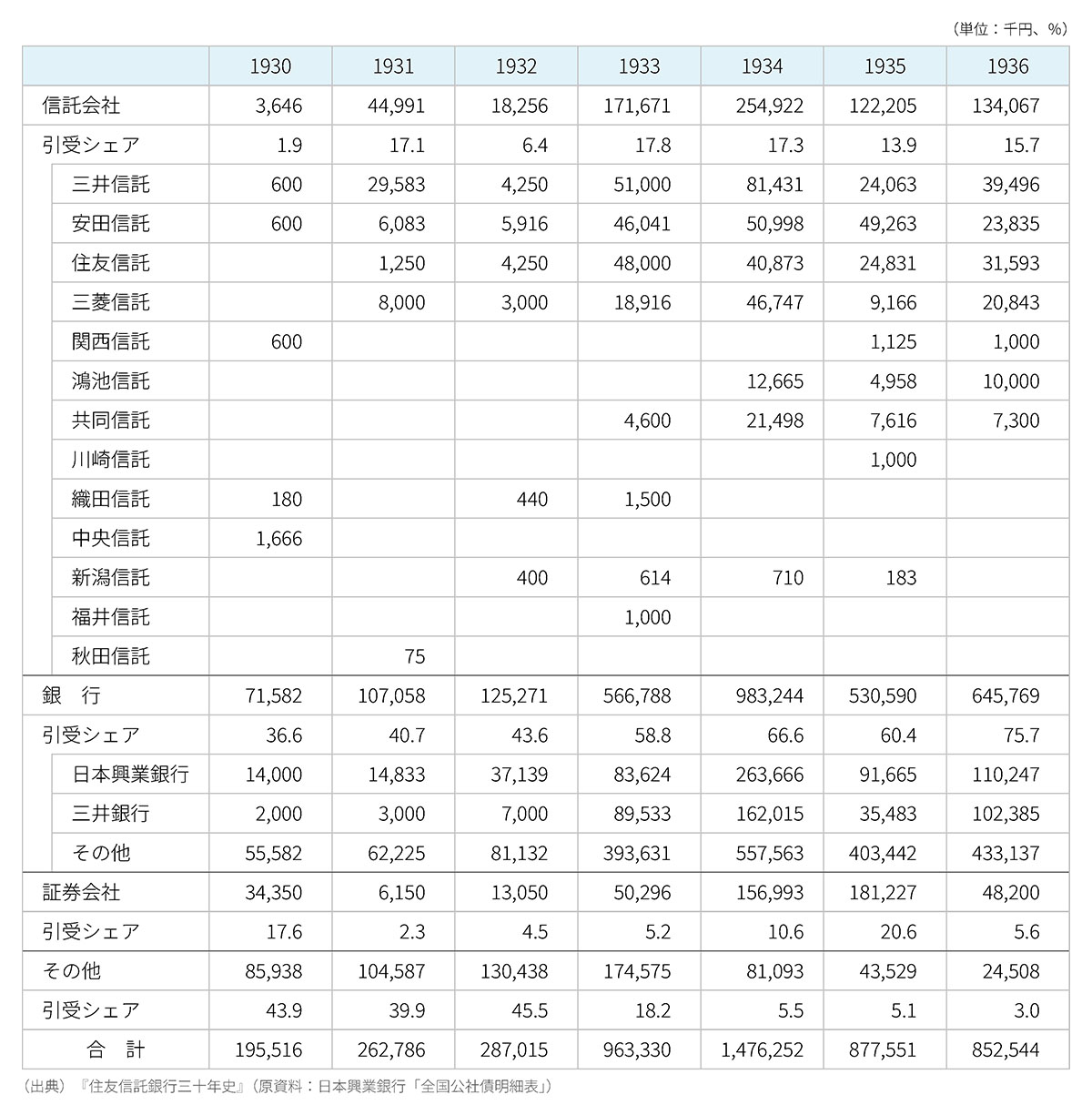 （単位：千円、%）

| | 1930 | 1931 | 1932 | 1933 | 1934 | 1935 | 1936 |
|---|---|---|---|---|---|---|---|
| 信託会社 | 3,646 | 44,991 | 18,256 | 171,671 | 254,922 | 122,205 | 134,067 |
| 引受シェア | 1.9 | 17.1 | 6.4 | 17.8 | 17.3 | 13.9 | 15.7 |
| 三井信託 | 600 | 29,583 | 4,250 | 51,000 | 81,431 | 24,063 | 39,496 |
| 安田信託 | 600 | 6,083 | 5,916 | 46,041 | 50,998 | 49,263 | 23,835 |
| 住友信託 | | 1,250 | 4,250 | 48,000 | 40,873 | 24,831 | 31,593 |
| 三菱信託 | | 8,000 | 3,000 | 18,916 | 46,747 | 9,166 | 20,843 |
| 関西信託 | 600 | | | | | 1,125 | 1,000 |
| 鴻池信託 | | | | | 12,665 | 4,958 | 10,000 |
| 共同信託 | | | | 4,600 | 21,498 | 7,616 | 7,300 |
| 川崎信託 | | | | | | 1,000 | |
| 織田信託 | 180 | | 440 | 1,500 | | | |
| 中央信託 | 1,666 | | | | | | |
| 新潟信託 | | | 400 | 614 | 710 | 183 | |
| 福井信託 | | | | 1,000 | | | |
| 秋田信託 | | 75 | | | | | |
| 銀　行 | 71,582 | 107,058 | 125,271 | 566,788 | 983,244 | 530,590 | 645,769 |
| 引受シェア | 36.6 | 40.7 | 43.6 | 58.8 | 66.6 | 60.4 | 75.7 |
| 日本興業銀行 | 14,000 | 14,833 | 37,139 | 83,624 | 263,666 | 91,665 | 110,247 |
| 三井銀行 | 2,000 | 3,000 | 7,000 | 89,533 | 162,015 | 35,483 | 102,385 |
| その他 | 55,582 | 62,225 | 81,132 | 393,631 | 557,563 | 403,442 | 433,137 |
| 証券会社 | 34,350 | 6,150 | 13,050 | 50,296 | 156,993 | 181,227 | 48,200 |
| 引受シェア | 17.6 | 2.3 | 4.5 | 5.2 | 10.6 | 20.6 | 5.6 |
| その他 | 85,938 | 104,587 | 130,438 | 174,575 | 81,093 | 43,529 | 24,508 |
| 引受シェア | 43.9 | 39.9 | 45.5 | 18.2 | 5.5 | 5.1 | 3.0 |
| 合　計 | 195,516 | 262,786 | 287,015 | 963,330 | 1,476,252 | 877,551 | 852,544 |

（出典）『住友信託銀行三十年史』（原資料：日本興業銀行「全国公社債明細表」）